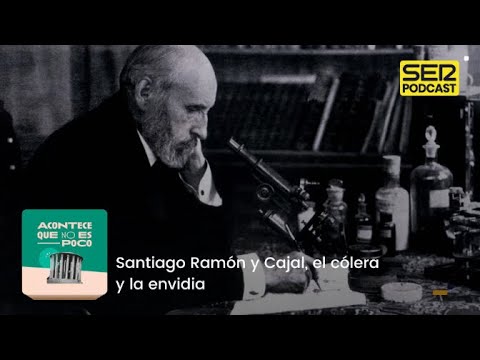 SER PODCAST

ACONTECE QUE NO ES POCO

Santiago Ramón y Cajal, el cólera y la envidia